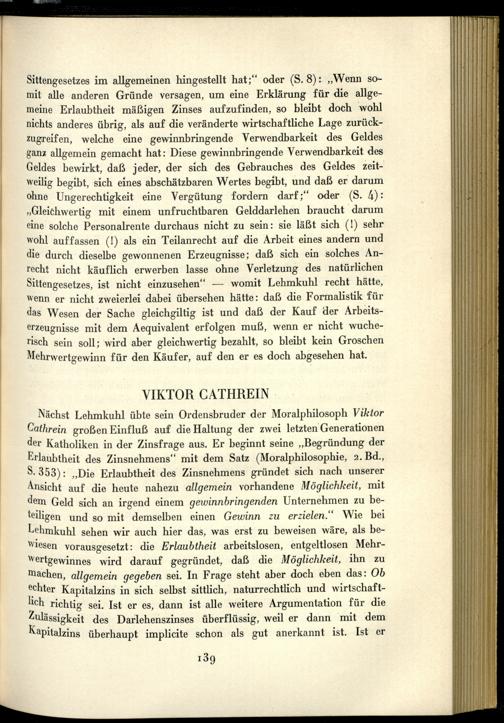 Sittengesetzes im allgemeinen hingestellt hat;" oder (S. 8): „Wenn somit alle anderen Gründe versagen, um eine Erklärung für die allgemeine Erlaubtheit mäßigen Zinses aufzufinden, so bleibt doch wohl nichts anderes übrig, als auf die veränderte wirtschaftliche Lage zurückzugreifen, welche eine gewinnbringende Verwendbarkeit des Geldes ganz allgemein gemacht hat: Diese gewinnbringende Verwendbarkeit des Geldes bewirkt, daß jeder, der sich des Gebrauches des Geldes zeitweilig begibt, sich eines abschätzbaren Wertes begibt, und daß er darum ohne Ungerechtigkeit eine Vergütung fordern darf;" oder (S. 4): „Gleichwertig mit einem unfruchtbaren Gelddarlehen braucht darum eine solche Personalrente durchaus nicht zu sein: sie läßt sich (!) sehr wohl auffassen (!) als ein Teilanrecht auf die Arbeit eines andern und die durch dieselbe gewonnenen Erzeugnisse; daß sich ein solches Anrecht nicht käuflich erwerben lasse ohne Verletzung des natürlichen Sittengesetzes, ist nicht einzusehen" — womit Lehmkuhl recht hätte, wenn er nicht zweierlei dabei übersehen hätte: daß die Formalistik für das Wesen der Sache gleichgiltig ist und daß der Kauf der Arbeitserzeugnisse mit dem Aequivalent erfolgen muß, wenn er nicht wucherisch sein soll; wird aber gleichwertig bezahlt, so bleibt kein Groschen Mehrwertgewinn für den Käufer, auf den er es doch abgesehen hat.

VIKTOR CATHREIN

Nächst Lehmkuhl übte sein Ordensbruder der Moralphilosoph Viktor Cathrein großen Einfluß auf die Haltung der zwei letzten Generationen der Katholiken in der Zinsfrage aus. Er beginnt seine „Begründung der Erlaubtheit des Zinsnehmens" mit dem Satz (Moralphilosophie, 2. Bd., S. 353): „Die Erlaubtheit des Zinsnehmens gründet sich nach unserer Ansicht auf die heute nahezu allgemein vorhandene Möglichkeit, mit dem Geld sich an irgend einem gewinnbringenden Unternehmen zu beteiligen und so mit demselben einen Gewinn zu erzielen." Wie bei Lehmkuhl sehen wir auch hier das, was erst zu beweisen wäre, als bewiesen vorausgesetzt: die Erlaubtheit arbeitslosen, entgeltlosen Mehrwertgewinnes wird darauf gegründet, daß die Möglichkeit, ihn zu machen, allgemein gegeben sei. In Frage steht aber doch eben das: Ob echter Kapitalzins in sich selbst sittlich, naturrechtlich und wirtschaftlich richtig sei. Ist er es, dann ist alle weitere Argumentation für die Zulässigkeit des Darlehenszinses überflüssig, weil er dann mit dem Kapitalzins überhaupt implicite schon als gut anerkannt ist. Ist er

139